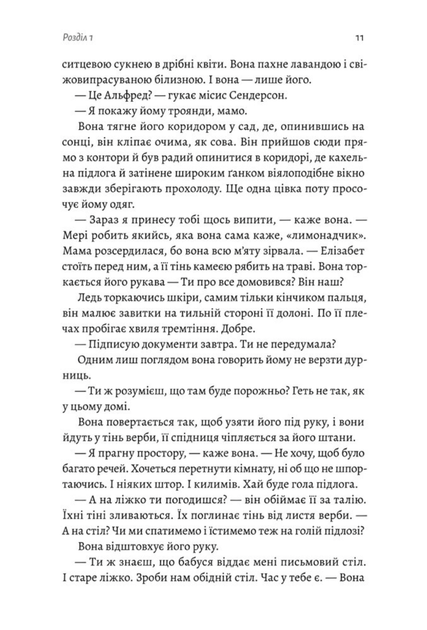 Розділ 1

11

ситцевою сукнею в дрібні квіти. Вона пахне лавандою і свіжовипрасуваною білизною. І вона — лише його.

— Це Альфред? — гукає місис Сендерсон.

— Я покажу йому троянди, мамо.

Вона тягне його коридором у сад, де, опинившись на сонці, він кліпає очима, як сова. Він прийшов сюди прямо з контори й був радий опинитися в коридорі, де кахельна підлога й затінене широким ґанком віялоподібне вікно завжди зберігають прохолоду. Ще одна цівка поту просочує йому одяг.

— Зараз я принесу тобі щось випити, — каже вона. — Мері робить якийсь, яка вона сама каже, «лимонадчик». Мама розсердилася, бо вона всю м'яту зірвала. — Елізабет стоїть перед ним, а її тінь камеєю рябить на траві. Вона торкається його рукава — Ти про все домовився? Він наш?

Ледь торкаючись шкіри, самим тільки кінчиком пальця, він малює завитки на тильній стороні її долоні. По її плечах пробігає хвиля тремтіння. Добре.

— Підписую документи завтра. Ти не передумала?

Одним лиш поглядом вона говорить йому не верзти дурниць.

— Ти ж розумієш, що там буде порожньо? Геть не так, як у цьому домі.

Вона повертається так, щоб узяти його під руку, і вони йдуть у тінь верби, її спідниця чіпляється за його штани.

— Я прагну простору, — каже вона. — Не хочу, щоб було багато речей. Хочеться перетнути кімнату, ні об що не шпортаючись. І ніяких штор. І килимів. Хай буде гола підлога.

— А на ліжко ти погодишся? — він обіймає її за талію. Їхні тіні зливаються. Їх поглинає тінь від листя верби. — А на стіл? Чи ми спатимемо і їстимемо теж на голій підлозі?

Вона відштовхує його руку.

— Ти ж знаєш, що бабуся віддає мені письмовий стіл. І старе ліжко. Зроби нам обідній стіл. Час у тебе є. — Вона